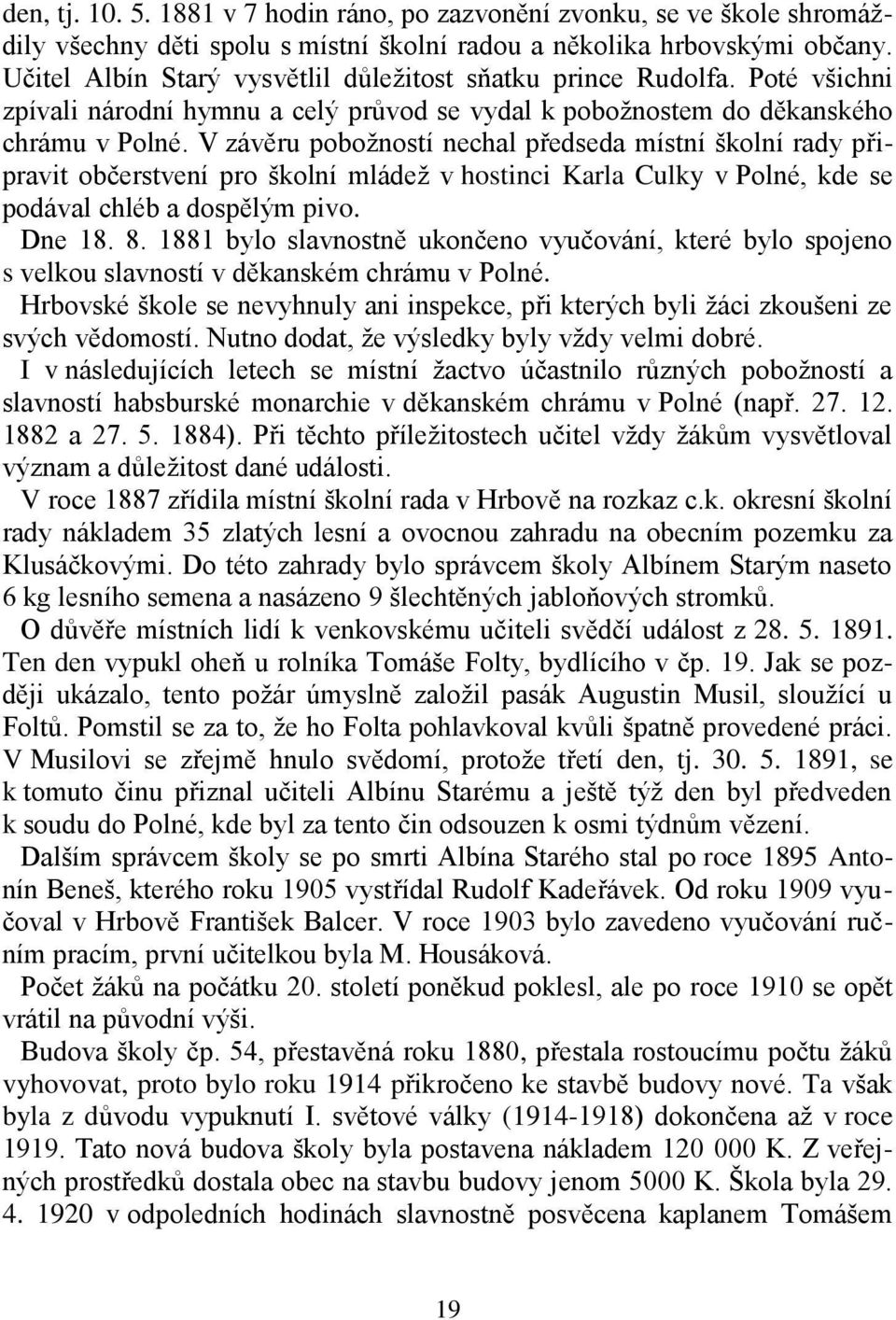 den, tj. 10. 5. 1881 v 7 hodin ráno, po zazvonění zvonku, se ve škole shromáždily všechny děti spolu s místní školní radou a několika hrbovskými občany. Učitel Albín Starý vysvětlil důležitost sňatku prince Rudolfa. Poté všichni zpívali národní hymnu a celý průvod se vydal k pobožnostem do děkanského chrámu v Polné. V závěru pobožností nechal předseda místní školní rady připravit občerstvení pro školní mládež v hostinci Karla Culky v Polné, kde se podával chléb a dospělým pivo.

Dne 18. 8. 1881 bylo slavnostně ukončeno vyučování, které bylo spojeno s velkou slavností v děkanském chrámu v Polné.

Hrbovské škole se nevyhnuly ani inspekce, při kterých byli žáci zkoušeni ze svých vědomostí. Nutno dodat, že výsledky byly vždy velmi dobré.

I v následujících letech se místní žactvo účastnilo různých pobožností a slavností habsburské monarchie v děkanském chrámu v Polné (např. 27. 12. 1882 a 27. 5. 1884). Při těchto příležitostech učitel vždy žákům vysvětloval význam a důležitost dané události.

V roce 1887 zřídila místní školní rada v Hrbově na rozkaz c.k. okresní školní rady nákladem 35 zlatých lesní a ovocnou zahradu na obecním pozemku za Klusáčkovými. Do této zahrady bylo správcem školy Albínem Starým naseto 6 kg lesního semena a nasázeno 9 šlechtěných jabloňových stromků.

O důvěře místních lidí k venkovskému učiteli svědčí událost z 28. 5. 1891. Ten den vypukl oheň u rolníka Tomáše Folty, bydlícího v čp. 19. Jak se později ukázalo, tento požár úmyslně založil pasák Augustin Musil, sloužící u Foltů. Pomstil se za to, že ho Folta pohlavkoval kvůli špatně provedené práci. V Musilovi se zřejmě hnulo svědomí, protože třetí den, tj. 30. 5. 1891, se k tomuto činu přiznal učiteli Albínu Starému a ještě týž den byl předveden k soudu do Polné, kde byl za tento čin odsouzen k osmi týdnům vězení.

Dalším správcem školy se po smrti Albína Starého stal po roce 1895 Antonín Beneš, kterého roku 1905 vystřídal Rudolf Kadeřávek. Od roku 1909 vyučoval v Hrbově František Balcer. V roce 1903 bylo zavedeno vyučování ručním pracím, první učitelkou byla M. Housáková.

Počet žáků na počátku 20. století poněkud poklesl, ale po roce 1910 se opět vrátil na původní výši.

Budova školy čp. 54, přestavěná roku 1880, přestala rostoucímu počtu žáků vyhovovat, proto bylo roku 1914 přikročeno ke stavbě budovy nové. Ta však byla z důvodu vypuknutí I. světové války (1914-1918) dokončena až v roce 1919. Tato nová budova školy byla postavena nákladem 120 000 K. Z veřejných prostředků dostala obec na stavbu budovy jenom 5000 K. Škola byla 29. 4. 1920 v odpoledních hodinách slavnostně posvěcena kaplanem Tomášem

19